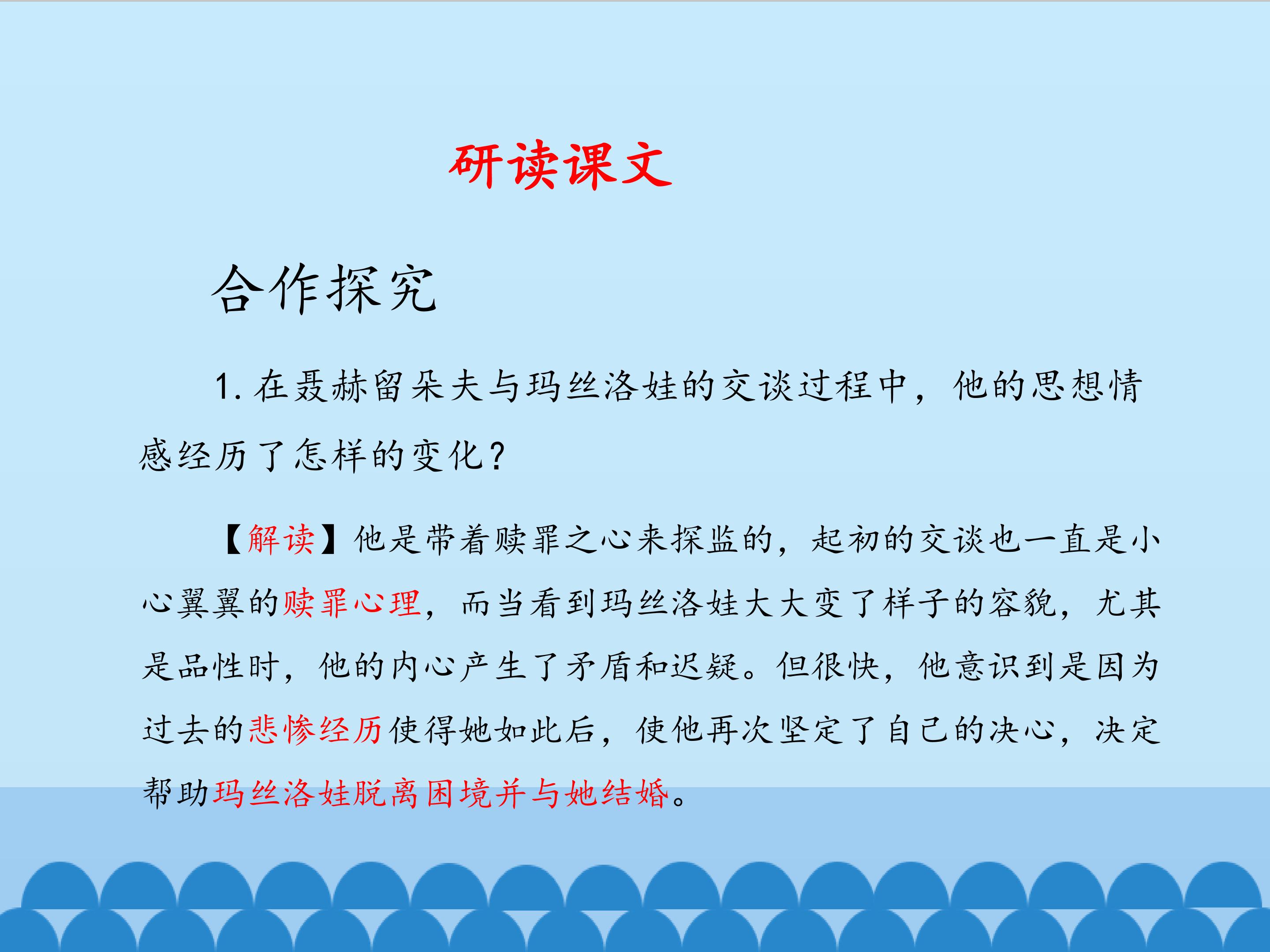 研读课文

合作探究

1.在聂赫留朵夫与玛丝洛娃的交谈过程中，他的思想情感经历了怎样的变化？

【解读】他是带着赎罪之心来探监的，起初的交谈也一直是小心翼翼的赎罪心理，而当看到玛丝洛娃大大变了样子的容貌，尤其是品性时，他的内心产生了矛盾和迟疑。但很快，他意识到是因为过去的悲惨经历使得她如此后，使他再次坚定了自己的决心，决定帮助玛丝洛娃脱离困境并与她结婚。